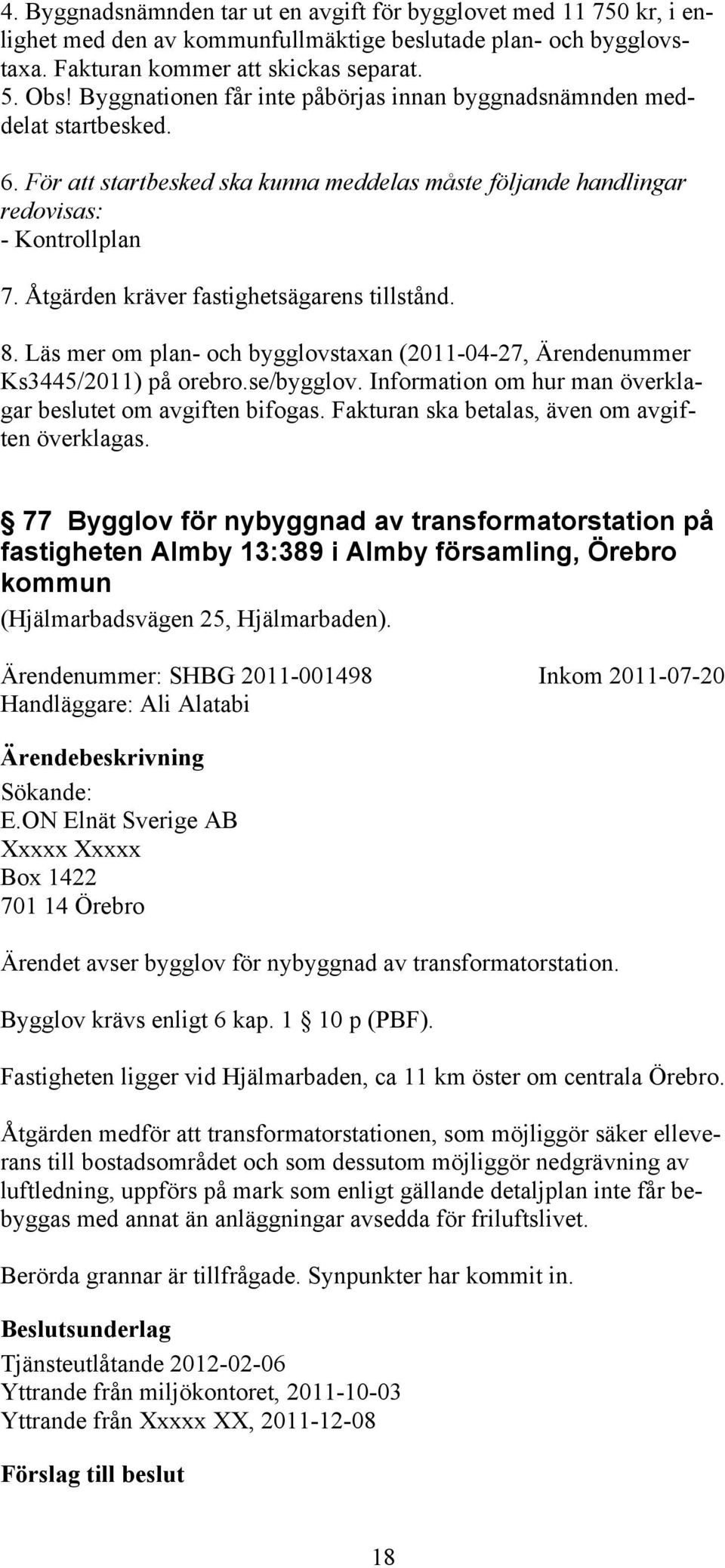 4. Byggnadsnämnden tar ut en avgift för bygglovet med 11 750 kr, i enlighet med den av kommunfullmäktige beslutade plan- och bygglovstaxa. Fakturan kommer att skickas separat.
5. Obs! Byggnationen får inte påbörjas innan byggnadsnämnden meddelat startbesked.

6. För att startbesked ska kunna meddelas måste följande handlingar redovisas:
- Kontrollplan

7. Åtgärden kräver fastighetsägarens tillstånd.

8. Läs mer om plan- och bygglovstaxan (2011-04-27, Ärendenummer Ks3445/2011) på orebro.se/bygglov. Information om hur man överklagar beslutet om avgiften bifogas. Fakturan ska betalas, även om avgiften överklagas.

§ 77 Bygglov för nybyggnad av transformatorstation på fastigheten Almby 13:389 i Almby församling, Örebro kommun
(Hjälmarbadsvägen 25, Hjälmarbaden).

Ärendenummer: SHBG 2011-001498 Inkom 2011-07-20
Handläggare: Ali Alatabi

Ärendebeskrivning
Sökande:
E.ON Elnät Sverige AB
Xxxxx Xxxxx
Box 1422
701 14 Örebro

Ärendet avser bygglov för nybyggnad av transformatorstation.

Bygglov krävs enligt 6 kap. 1 § 10 p (PBF).

Fastigheten ligger vid Hjälmarbaden, ca 11 km öster om centrala Örebro.

Åtgärden medför att transformatorstationen, som möjliggör säker elleverans till bostadsområdet och som dessutom möjliggör nedgrävning av luftledning, uppförs på mark som enligt gällande detaljplan inte får bebyggas med annat än anläggningar avsedda för friluftslivet.

Berörda grannar är tillfrågade. Synpunkter har kommit in.

Beslutsunderlag
Tjänsteutlåtande 2012-02-06
Yttrande från miljökontoret, 2011-10-03
Yttrande från Xxxxx XX, 2011-12-08

Förslag till beslut

18